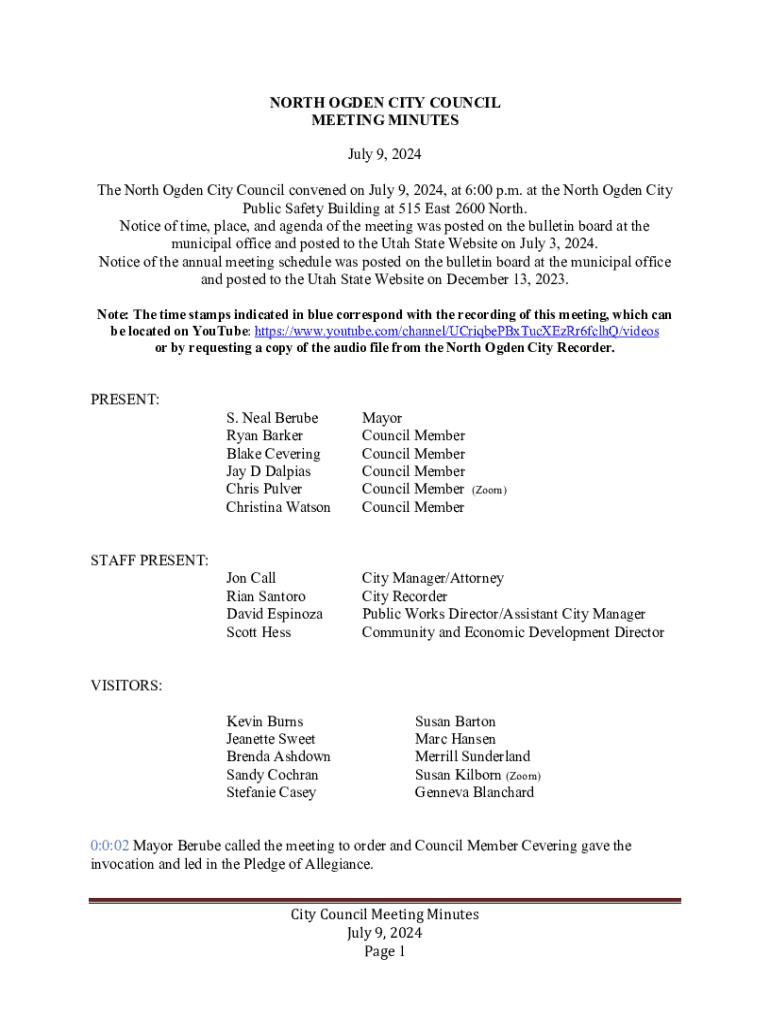 NORTH OGDEN CITY COUNCIL
MEETING MINUTES

July 9, 2024

The North Ogden City Council convened on July 9, 2024, at 6:00 p.m. at the North Ogden City Public Safety Building at 515 East 2600 North.
Notice of time, place, and agenda of the meeting was posted on the bulletin board at the municipal office and posted to the Utah State Website on July 3, 2024.
Notice of the annual meeting schedule was posted on the bulletin board at the municipal office and posted to the Utah State Website on December 13, 2023.

Note: The time stamps indicated in blue correspond with the recording of this meeting, which can be located on YouTube: https://www.youtube.com/channel/UCriqbePBxTucXEzRr6fclhQ/videos or by requesting a copy of the audio file from the North Ogden City Recorder.

PRESENT:

| | |
|---|---|
| S. Neal Berube | Mayor |
| Ryan Barker | Council Member |
| Blake Cevering | Council Member |
| Jay D Dalpias | Council Member |
| Chris Pulver | Council Member (Zoom) |
| Christina Watson | Council Member |

STAFF PRESENT:

| | |
|---|---|
| Jon Call | City Manager/Attorney |
| Rian Santoro | City Recorder |
| David Espinoza | Public Works Director/Assistant City Manager |
| Scott Hess | Community and Economic Development Director |

VISITORS:

| | |
|---|---|
| Kevin Burns | Susan Barton |
| Jeanette Sweet | Marc Hansen |
| Brenda Ashdown | Merrill Sunderland |
| Sandy Cochran | Susan Kilborn (Zoom) |
| Stefanie Casey | Genneva Blanchard |

0:0:02 Mayor Berube called the meeting to order and Council Member Cevering gave the invocation and led in the Pledge of Allegiance.

City Council Meeting Minutes
July 9, 2024
Page 1